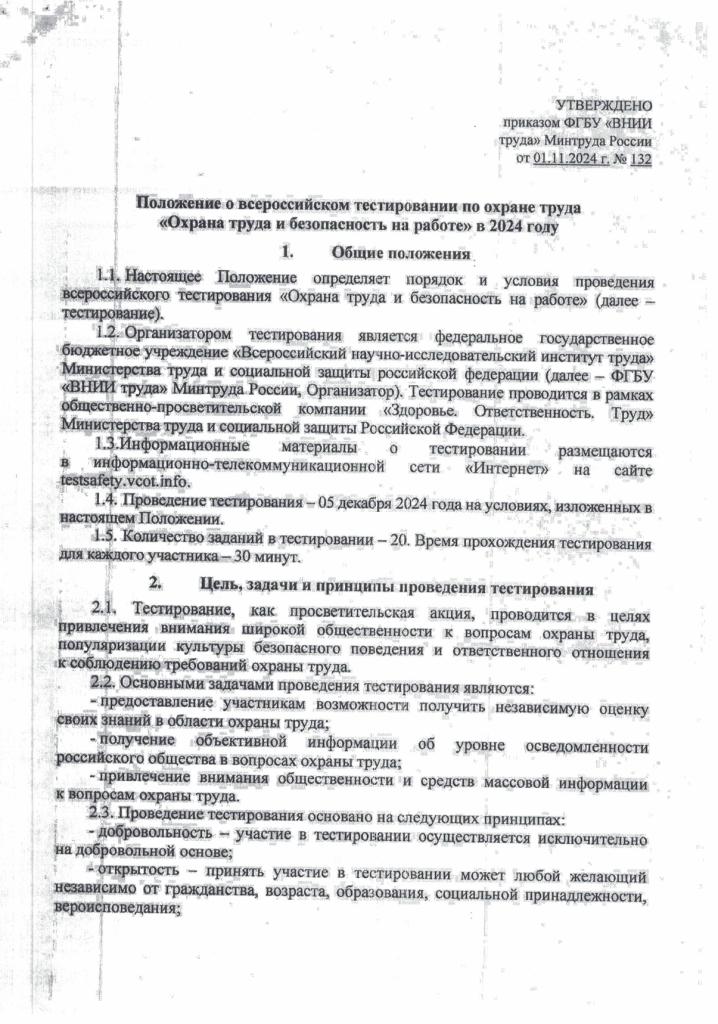 УТВЕРЖДЕНО
приказом ФГБУ «ВНИИ
труда» Минтруда России
от 01.11.2024 г. № 132

Положение о всероссийском тестировании по охране труда
«Охрана труда и безопасность на работе» в 2024 году

1. Общие положения

1.1. Настоящее Положение определяет порядок и условия проведения всероссийского тестирования «Охрана труда и безопасность на работе» (далее – тестирование).

1.2. Организатором тестирования является федеральное государственное бюджетное учреждение «Всероссийский научно-исследовательский институт труда» Министерства труда и социальной защиты российской федерации (далее – ФГБУ «ВНИИ труда» Минтруда России, Организатор). Тестирование проводится в рамках общественно-просветительской компании «Здоровье. Ответственность. Труд» Министерства труда и социальной защиты Российской Федерации.

1.3.Информационные материалы о тестировании размещаются в информационно-телекоммуникационной сети «Интернет» на сайте testsafety.vcot.info.

1.4. Проведение тестирования – 05 декабря 2024 года на условиях, изложенных в настоящем Положении.

1.5. Количество заданий в тестировании – 20. Время прохождения тестирования для каждого участника – 30 минут.

2. Цель, задачи и принципы проведения тестирования

2.1. Тестирование, как просветительская акция, проводится в целях привлечения внимания широкой общественности к вопросам охраны труда, популяризации культуры безопасного поведения и ответственного отношения к соблюдению требований охраны труда.

2.2. Основными задачами проведения тестирования являются:

- предоставление участникам возможности получить независимую оценку своих знаний в области охраны труда;

- получение объективной информации об уровне осведомленности российского общества в вопросах охраны труда;

- привлечение внимания общественности и средств массовой информации к вопросам охраны труда.

2.3. Проведение тестирования основано на следующих принципах:

- добровольность – участие в тестировании осуществляется исключительно на добровольной основе;

- открытость – принять участие в тестировании может любой желающий независимо от гражданства, возраста, образования, социальной принадлежности, вероисповедания;